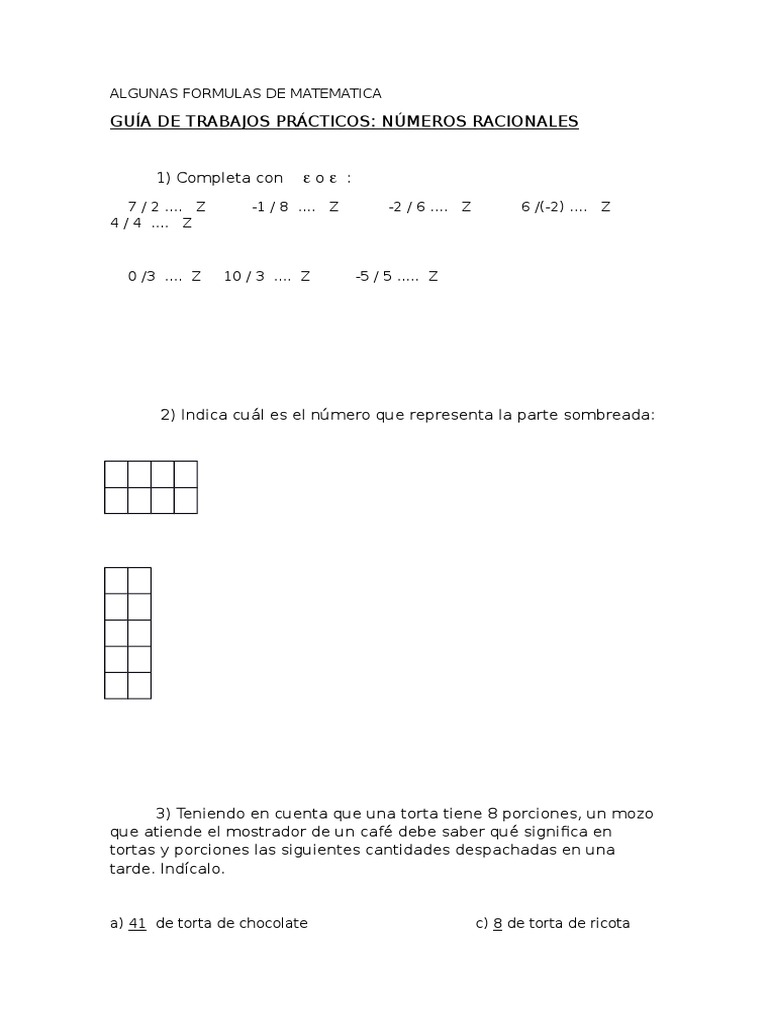 ALGUNAS FORMULAS DE MATEMATICA

GUÍA DE TRABAJOS PRÁCTICOS: NÚMEROS RACIONALES

1) Completa con ε o ε :

7 / 2 .... Z -1 / 8 .... Z -2 / 6 .... Z 6 /(-2) .... Z 4 / 4 .... Z

0 /3 .... Z 10 / 3 .... Z -5 / 5 ..... Z

2) Indica cuál es el número que representa la parte sombreada:

3) Teniendo en cuenta que una torta tiene 8 porciones, un mozo que atiende el mostrador de un café debe saber qué significa en tortas y porciones las siguientes cantidades despachadas en una tarde. Indícalo.

a) 41 de torta de chocolate

c) 8 de torta de ricota